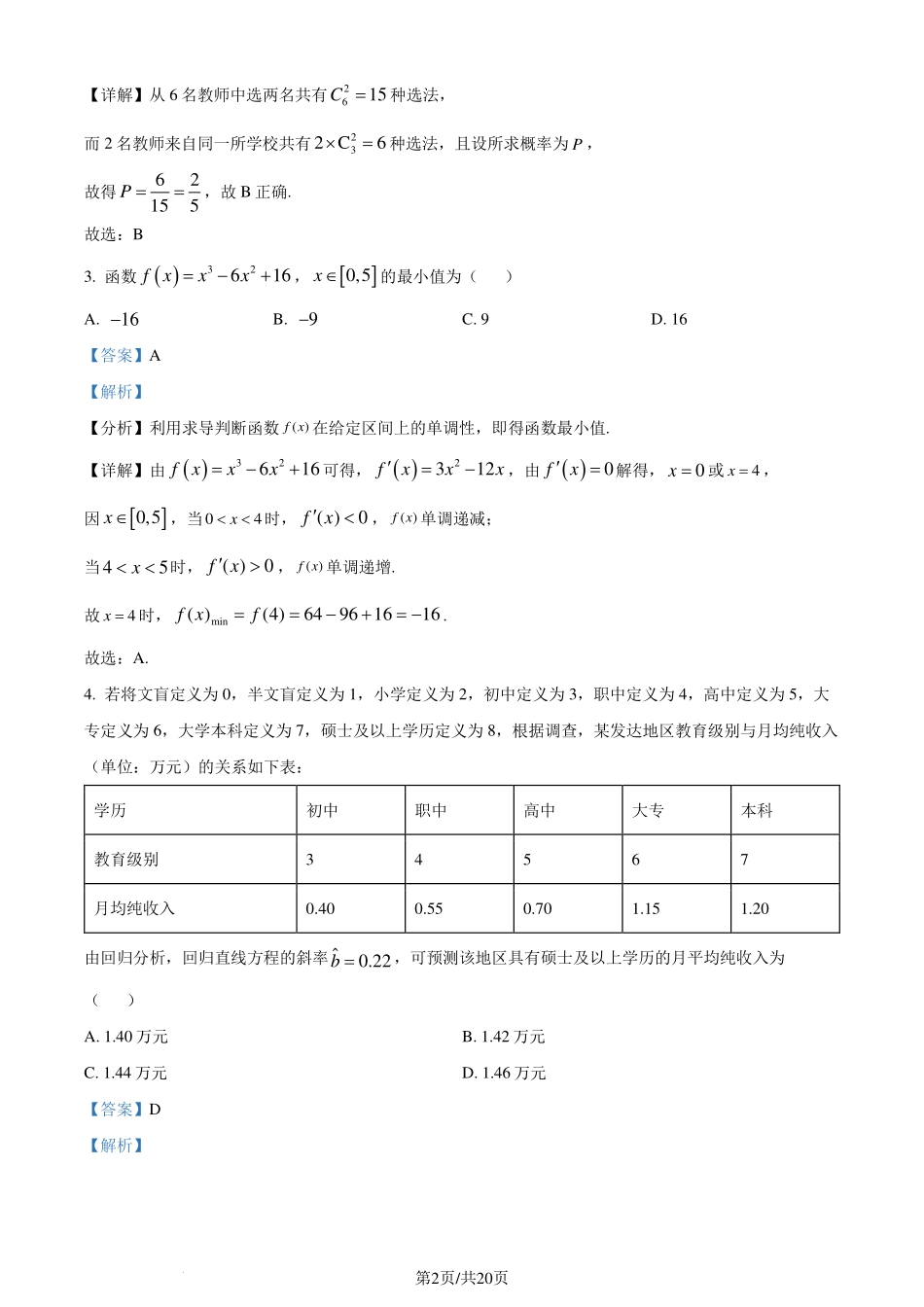 【详解】从 6 名教师中选两名共有 $C_6^2=15$ 种选法，

而 2 名教师来自同一所学校共有 $2\times C_3^2=6$ 种选法，且设所求概率为 $P$，

故得 $P=\frac{6}{15}=\frac{2}{5}$，故 B 正确.

故选：B

3. 函数 $f(x)=x^3-6x^2+16$，$x\in[0,5]$ 的最小值为（　　）

A. $-16$　　B. $-9$　　C. 9　　D. 16

【答案】A

【解析】

【分析】利用求导判断函数 $f(x)$ 在给定区间上的单调性，即得函数最小值.

【详解】由 $f(x)=x^3-6x^2+16$ 可得，$f'(x)=3x^2-12x$，由 $f'(x)=0$ 解得，$x=0$ 或 $x=4$，

因 $x\in[0,5]$，当 $0<x<4$ 时，$f'(x)<0$，$f(x)$ 单调递减；

当 $4<x<5$ 时，$f'(x)>0$，$f(x)$ 单调递增.

故 $x=4$ 时，$f(x)_{\min}=f(4)=64-96+16=-16$.

故选：A.

4. 若将文盲定义为 0，半文盲定义为 1，小学定义为 2，初中定义为 3，职中定义为 4，高中定义为 5，大专定义为 6，大学本科定义为 7，硕士及以上学历定义为 8，根据调查，某发达地区教育级别与月均纯收入（单位：万元）的关系如下表：

| 学历 | 初中 | 职中 | 高中 | 大专 | 本科 |
|---|---|---|---|---|---|
| 教育级别 | 3 | 4 | 5 | 6 | 7 |
| 月均纯收入 | 0.40 | 0.55 | 0.70 | 1.15 | 1.20 |

由回归分析，回归直线方程的斜率 $\hat{b}=0.22$，可预测该地区具有硕士及以上学历的月平均纯收入为（　　）

A. 1.40 万元　　B. 1.42 万元

C. 1.44 万元　　D. 1.46 万元

【答案】D

【解析】

第2页/共20页